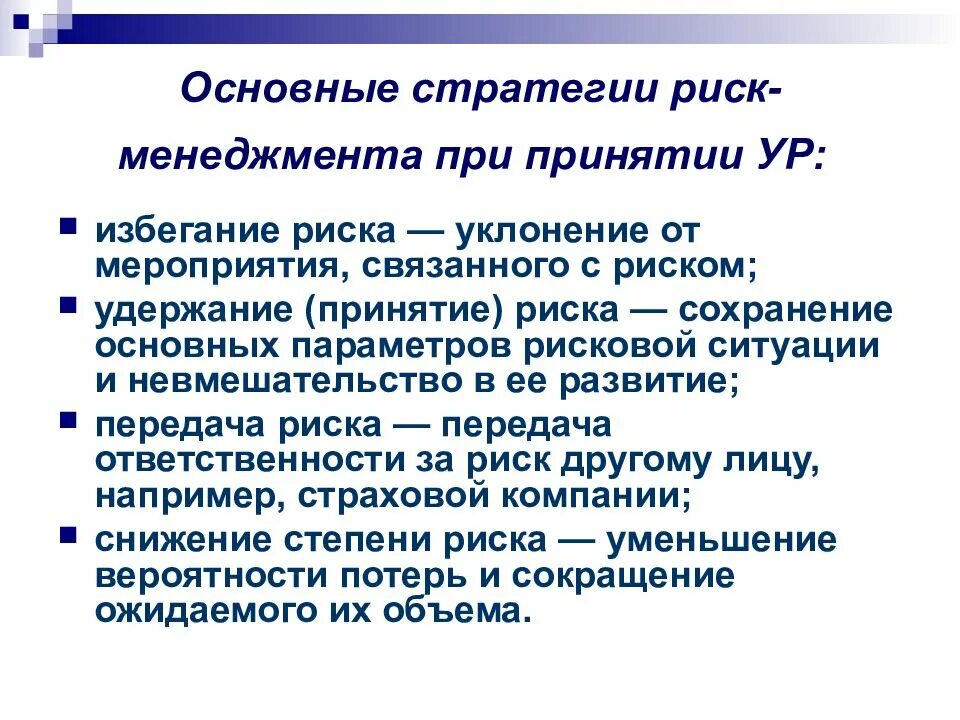 Основные стратегии риск-менеджмента при принятии УР:

избегание риска — уклонение от мероприятия, связанного с риском;

удержание (принятие) риска — сохранение основных параметров рисковой ситуации и невмешательство в ее развитие;

передача риска — передача ответственности за риск другому лицу, например, страховой компании;

снижение степени риска — уменьшение вероятности потерь и сокращение ожидаемого их объема.